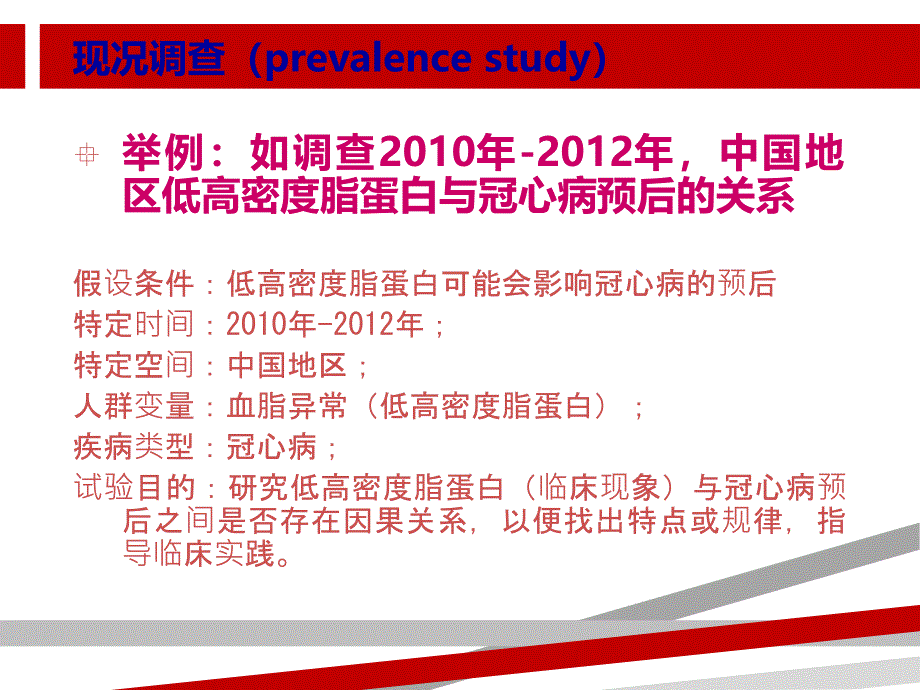 现况调查（prevalence study）

举例：如调查2010年-2012年，中国地区低高密度脂蛋白与冠心病预后的关系

假设条件：低高密度脂蛋白可能会影响冠心病的预后
特定时间：2010年-2012年；
特定空间：中国地区；
人群变量：血脂异常（低高密度脂蛋白）；
疾病类型：冠心病；
试验目的：研究低高密度脂蛋白（临床现象）与冠心病预后之间是否存在因果关系，以便找出特点或规律，指导临床实践。